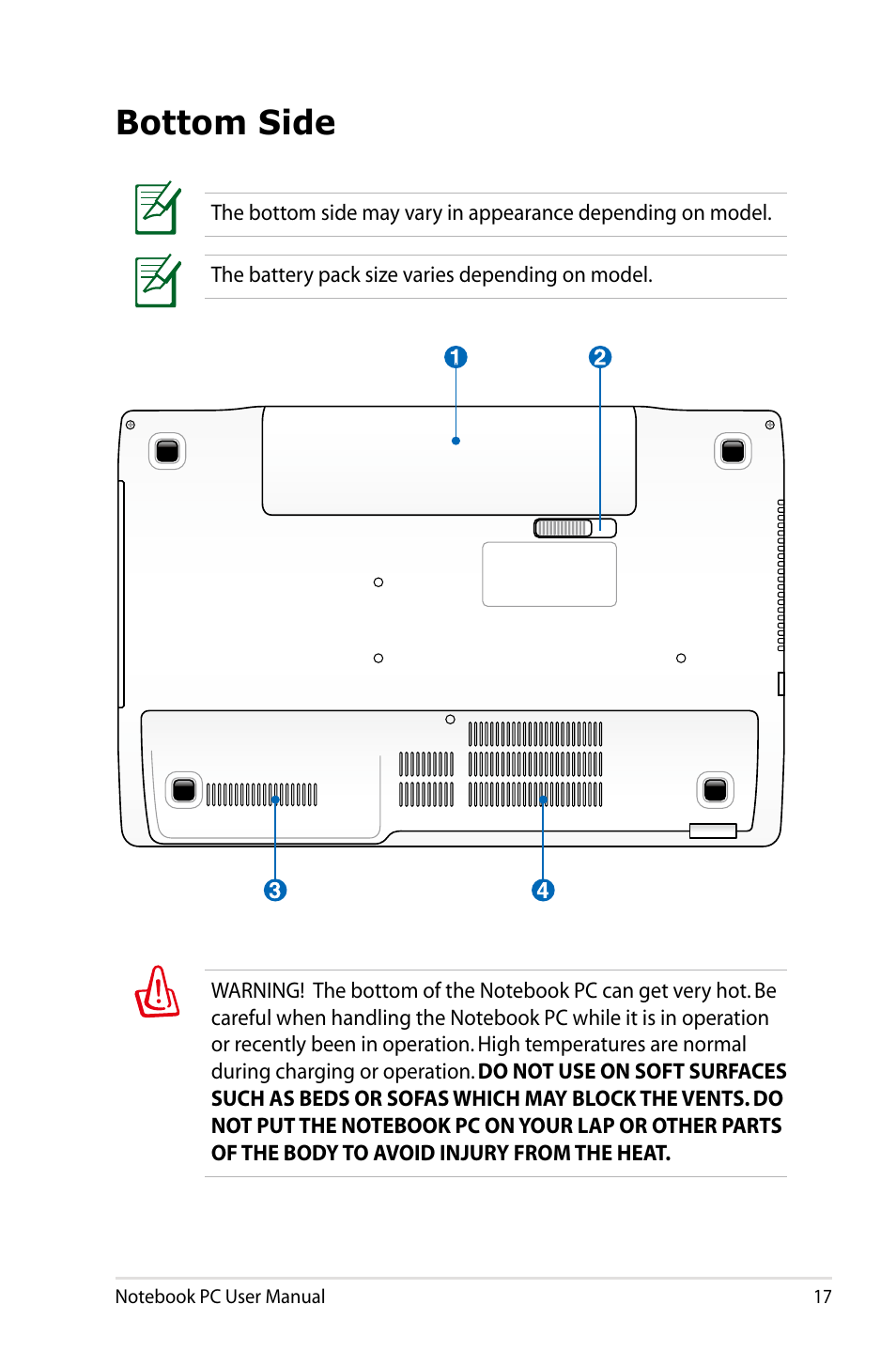 Bottom Side

The bottom side may vary in appearance depending on model.

The battery pack size varies depending on model.

1

2

3

4

WARNING! The bottom of the Notebook PC can get very hot. Be careful when handling the Notebook PC while it is in operation or recently been in operation. High temperatures are normal during charging or operation. DO NOT USE ON SOFT SURFACES SUCH AS BEDS OR SOFAS WHICH MAY BLOCK THE VENTS. DO NOT PUT THE NOTEBOOK PC ON YOUR LAP OR OTHER PARTS OF THE BODY TO AVOID INJURY FROM THE HEAT.

Notebook PC User Manual

17